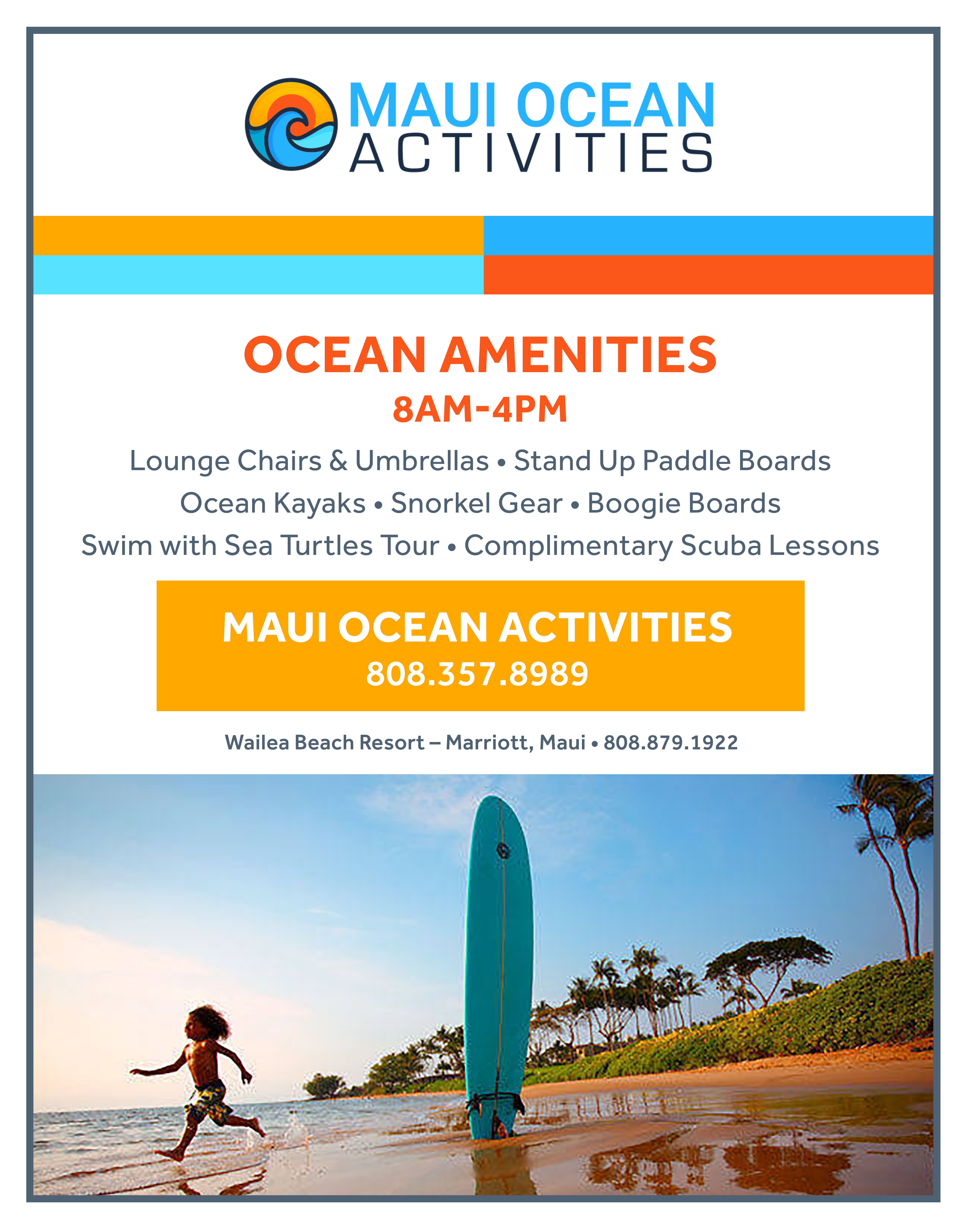 MAUI OCEAN
ACTIVITIES

OCEAN AMENITIES
8AM-4PM

Lounge Chairs & Umbrellas • Stand Up Paddle Boards
Ocean Kayaks • Snorkel Gear • Boogie Boards
Swim with Sea Turtles Tour • Complimentary Scuba Lessons

MAUI OCEAN ACTIVITIES
808.357.8989

Wailea Beach Resort – Marriott, Maui • 808.879.1922